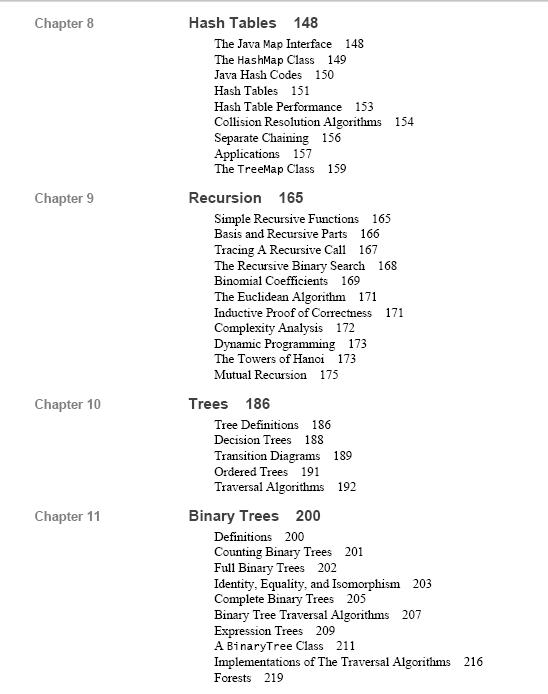 Chapter 8 Hash Tables 148

The Java Map Interface 148
The HashMap Class 149
Java Hash Codes 150
Hash Tables 151
Hash Table Performance 153
Collision Resolution Algorithms 154
Separate Chaining 156
Applications 157
The TreeMap Class 159

Chapter 9 Recursion 165

Simple Recursive Functions 165
Basis and Recursive Parts 166
Tracing A Recursive Call 167
The Recursive Binary Search 168
Binomial Coefficients 169
The Euclidean Algorithm 171
Inductive Proof of Correctness 171
Complexity Analysis 172
Dynamic Programming 173
The Towers of Hanoi 173
Mutual Recursion 175

Chapter 10 Trees 186

Tree Definitions 186
Decision Trees 188
Transition Diagrams 189
Ordered Trees 191
Traversal Algorithms 192

Chapter 11 Binary Trees 200

Definitions 200
Counting Binary Trees 201
Full Binary Trees 202
Identity, Equality, and Isomorphism 203
Complete Binary Trees 205
Binary Tree Traversal Algorithms 207
Expression Trees 209
A BinaryTree Class 211
Implementations of The Traversal Algorithms 216
Forests 219